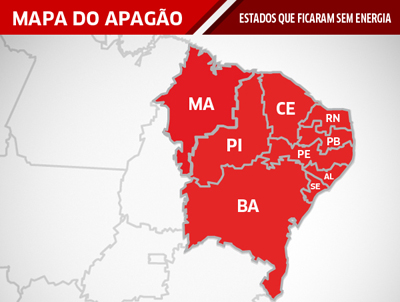 MAPA DO APAGÃO

ESTADOS QUE FICARAM SEM ENERGIA

MA

CE

RN

PB

PI

PE

AL

SE

BA